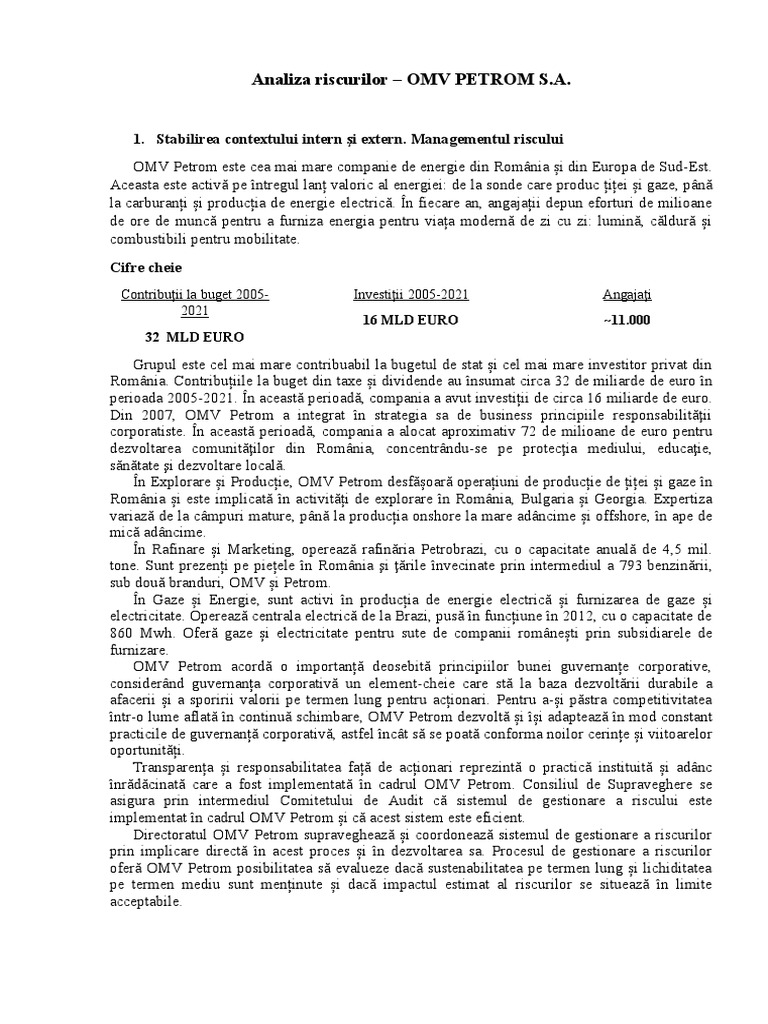 Analiza riscurilor – OMV PETROM S.A.

1. Stabilirea contextului intern și extern. Managementul riscului

OMV Petrom este cea mai mare companie de energie din România și din Europa de Sud-Est. Aceasta este activă pe întregul lanț valoric al energiei: de la sonde care produc țiței și gaze, până la carburanți și producția de energie electrică. În fiecare an, angajații depun eforturi de milioane de ore de muncă pentru a furniza energia pentru viața modernă de zi cu zi: lumină, căldură și combustibili pentru mobilitate.

Cifre cheie

| Contribuții la buget 2005-2021 | Investiții 2005-2021 | Angajați |
|---|---|---|
| 32 MLD EURO | 16 MLD EURO | ~11.000 |

Grupul este cel mai mare contribuabil la bugetul de stat și cel mai mare investitor privat din România. Contribuțiile la buget din taxe și dividende au însumat circa 32 de miliarde de euro în perioada 2005-2021. În această perioadă, compania a avut investiții de circa 16 miliarde de euro. Din 2007, OMV Petrom a integrat în strategia sa de business principiile responsabilității corporatiste. În această perioadă, compania a alocat aproximativ 72 de milioane de euro pentru dezvoltarea comunităților din România, concentrându-se pe protecția mediului, educație, sănătate și dezvoltare locală.

În Explorare și Producție, OMV Petrom desfășoară operațiuni de producție de țiței și gaze în România și este implicată în activități de explorare în România, Bulgaria și Georgia. Expertiza variază de la câmpuri mature, până la producția onshore la mare adâncime și offshore, în ape de mică adâncime.

În Rafinare și Marketing, operează rafinăria Petrobrazi, cu o capacitate anuală de 4,5 mil. tone. Sunt prezenți pe piețele în România și țările învecinate prin intermediul a 793 benzinării, sub două branduri, OMV și Petrom.

În Gaze și Energie, sunt activi în producția de energie electrică și furnizarea de gaze și electricitate. Operează centrala electrică de la Brazi, pusă în funcțiune în 2012, cu o capacitate de 860 Mwh. Oferă gaze și electricitate pentru sute de companii românești prin subsidiarele de furnizare.

OMV Petrom acordă o importanță deosebită principiilor bunei guvernanțe corporative, considerând guvernanța corporativă un element-cheie care stă la baza dezvoltării durabile a afacerii și a sporirii valorii pe termen lung pentru acționari. Pentru a-și păstra competitivitatea într-o lume aflată în continuă schimbare, OMV Petrom dezvoltă și își adaptează în mod constant practicile de guvernanță corporativă, astfel încât să se poată conforma noilor cerințe și viitoarelor oportunități.

Transparența și responsabilitatea față de acționari reprezintă o practică instituită și adânc înrădăcinată care a fost implementată în cadrul OMV Petrom. Consiliul de Supraveghere se asigura prin intermediul Comitetului de Audit că sistemul de gestionare a riscului este implementat în cadrul OMV Petrom și că acest sistem este eficient.

Directoratul OMV Petrom supraveghează și coordonează sistemul de gestionare a riscurilor prin implicare directă în acest proces și în dezvoltarea sa. Procesul de gestionare a riscurilor oferă OMV Petrom posibilitatea să evalueze dacă sustenabilitatea pe termen lung și lichiditatea pe termen mediu sunt menținute și dacă impactul estimat al riscurilor se situează în limite acceptabile.